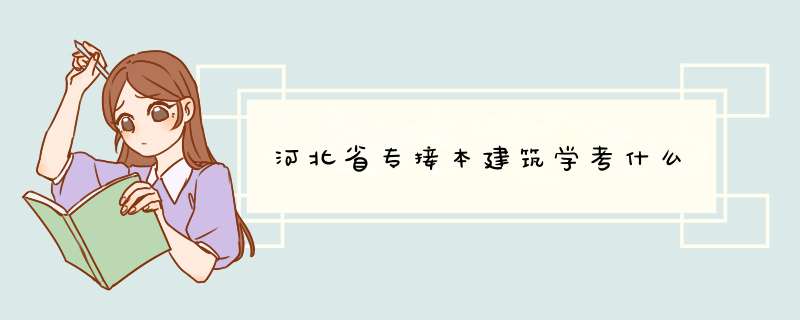 河北省专接本建筑学考什么